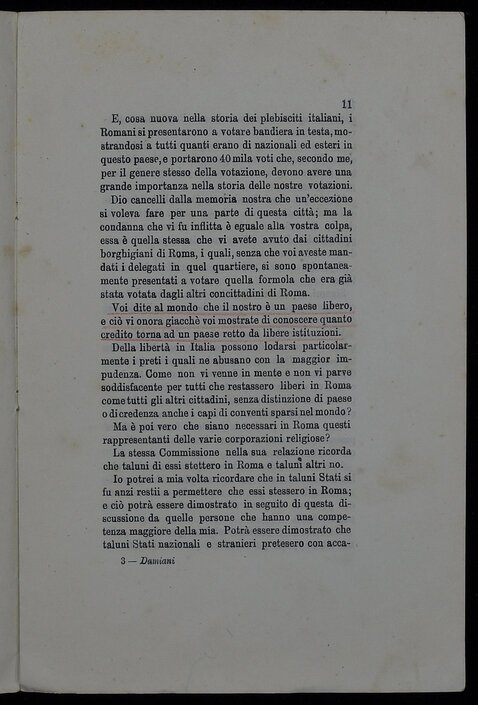 11

E, cosa nuova nella storia dei plebisciti italiani, i Romani si presentarono a votare bandiera in testa, mostrandosi a tutti quanti erano di nazionali ed esteri in questo paese, e portarono 40 mila voti che, secondo me, per il genere stesso della votazione, devono avere una grande importanza nella storia delle nostre votazioni.

Dio cancelli dalla memoria nostra che un'eccezione si voleva fare per una parte di questa città; ma la condanna che vi fu inflitta è eguale alla vostra colpa, essa è quella stessa che vi avete avuto dai cittadini borghigiani di Roma, i quali, senza che voi aveste mandati i delegati in quel quartiere, si sono spontaneamente presentati a votare quella formola che era già stata votata dagli altri concittadini di Roma.

Voi dite al mondo che il nostro è un paese libero, e ciò vi onora giacchè voi mostrate di conoscere quanto credito torna ad un paese retto da libere istituzioni.

Della libertà in Italia possono lodarsi particolarmente i preti i quali ne abusano con la maggior impudenza. Come non vi venne in mente e non vi parve soddisfacente per tutti che restassero liberi in Roma come tutti gli altri cittadini, senza distinzione di paese o di credenza anche i capi di conventi sparsi nel mondo?

Ma è poi vero che siano necessari in Roma questi rappresentanti delle varie corporazioni religiose?

La stessa Commissione nella sua relazione ricorda che taluni di essi stettero in Roma e taluni altri no.

Io potrei a mia volta ricordare che in taluni Stati si fu anzi restii a permettere che essi stessero in Roma; e ciò potrà essere dimostrato in seguito di questa discussione da quelle persone che hanno una competenza maggiore della mia. Potrà essere dimostrato che taluni Stati nazionali e stranieri pretesero con acca-

3 — Damiani